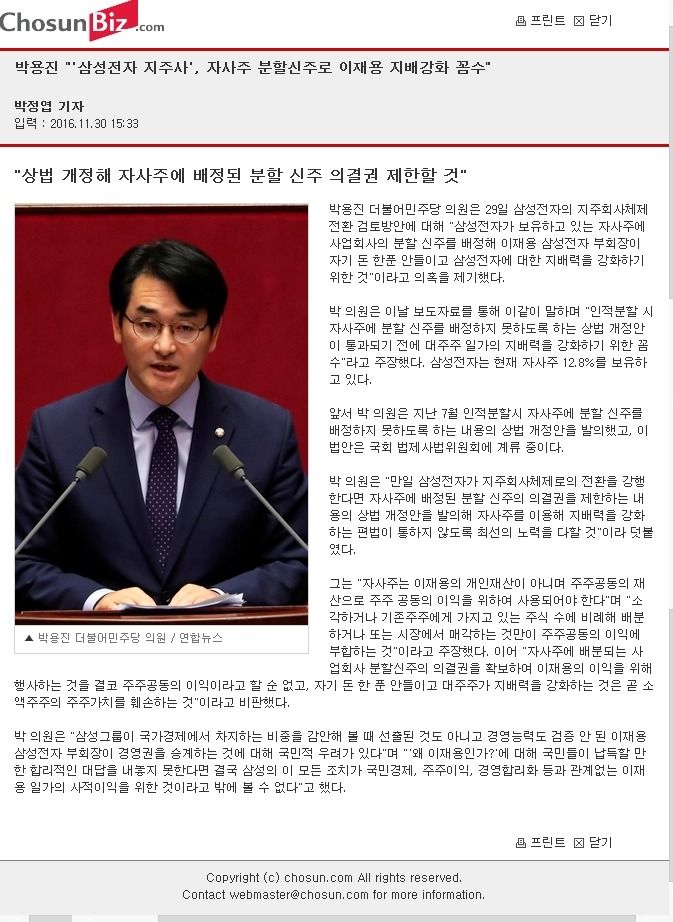 ChosunBiz.com

프린트 닫기

박용진 "'삼성전자 지주사', 자사주 분할신주로 이재용 지배강화 꼼수"

박정엽 기자
입력 : 2016.11.30 15:33

"상법 개정해 자사주에 배정된 분할 신주 의결권 제한할 것"

▲ 박용진 더불어민주당 의원 / 연합뉴스

박용진 더불어민주당 의원은 29일 삼성전자의 지주회사체제 전환 검토방안에 대해 "삼성전자가 보유하고 있는 자사주에 사업회사의 분할 신주를 배정해 이재용 삼성전자 부회장이 자기 돈 한푼 안들이고 삼성전자에 대한 지배력을 강화하기 위한 것"이라고 의혹을 제기했다.

박 의원은 이날 보도자료를 통해 이같이 말하며 "인적분할 시 자사주에 분할 신주를 배정하지 못하도록 하는 상법 개정안이 통과되기 전에 대주주 일가의 지배력을 강화하기 위한 꼼수"라고 주장했다. 삼성전자는 현재 자사주 12.8%를 보유하고 있다.

앞서 박 의원은 지난 7월 인적분할시 자사주에 분할 신주를 배정하지 못하도록 하는 내용의 상법 개정안을 발의했고, 이 법안은 국회 법제사법위원회에 계류 중이다.

박 의원은 "만일 삼성전자가 지주회사체제로의 전환을 강행한다면 자사주에 배정된 분할 신주의 의결권을 제한하는 내용의 상법 개정안을 발의해 자사주를 이용해 지배력을 강화하는 편법이 통하지 않도록 최선의 노력을 다할 것"이라 덧붙였다.

그는 "자사주는 이재용의 개인재산이 아니며 주주공동의 재산으로 주주 공동의 이익을 위하여 사용되어야 한다"며 "소각하거나 기존주주에게 가지고 있는 주식 수에 비례해 배분하거나 또는 시장에서 매각하는 것만이 주주공동의 이익에 부합하는 것"이라고 주장했다. 이어 "자사주에 배분되는 사업회사 분할신주의 의결권을 확보하여 이재용의 이익을 위해 행사하는 것을 결코 주주공동의 이익이라고 할 순 없고, 자기 돈 한 푼 안들이고 대주주가 지배력을 강화하는 것은 곧 소액주주의 주주가치를 훼손하는 것"이라고 비판했다.

박 의원은 "삼성그룹이 국가경제에서 차지하는 비중을 감안해 볼 때 선출된 것도 아니고 경영능력도 검증 안 된 이재용 삼성전자 부회장이 경영권을 승계하는 것에 대해 국민적 우려가 있다"며 "'왜 이재용인가?'에 대해 국민들이 납득할 만한 합리적인 대답을 내놓지 못한다면 결국 삼성의 이 모든 조치가 국민경제, 주주이익, 경영합리화 등과 관계없는 이재용 일가의 사적이익을 위한 것이라고 밖에 볼 수 없다"고 했다.

프린트 닫기

Copyright (c) chosun.com All rights reserved.
Contact webmaster@chosun.com for more information.